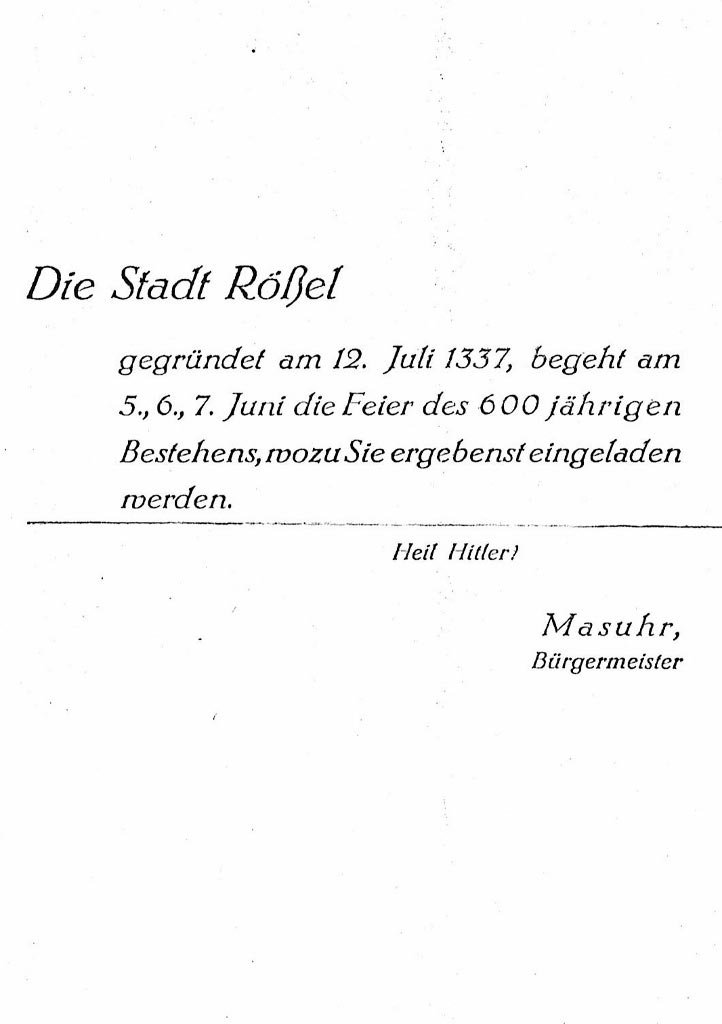 Die Stadt Rößel

gegründet am 12. Juli 1337, begeht am 5., 6., 7. Juni die Feier des 600 jährigen Bestehens, wozu Sie ergebenst eingeladen werden.

Heil Hitler!

Masuhr,
Bürgermeister